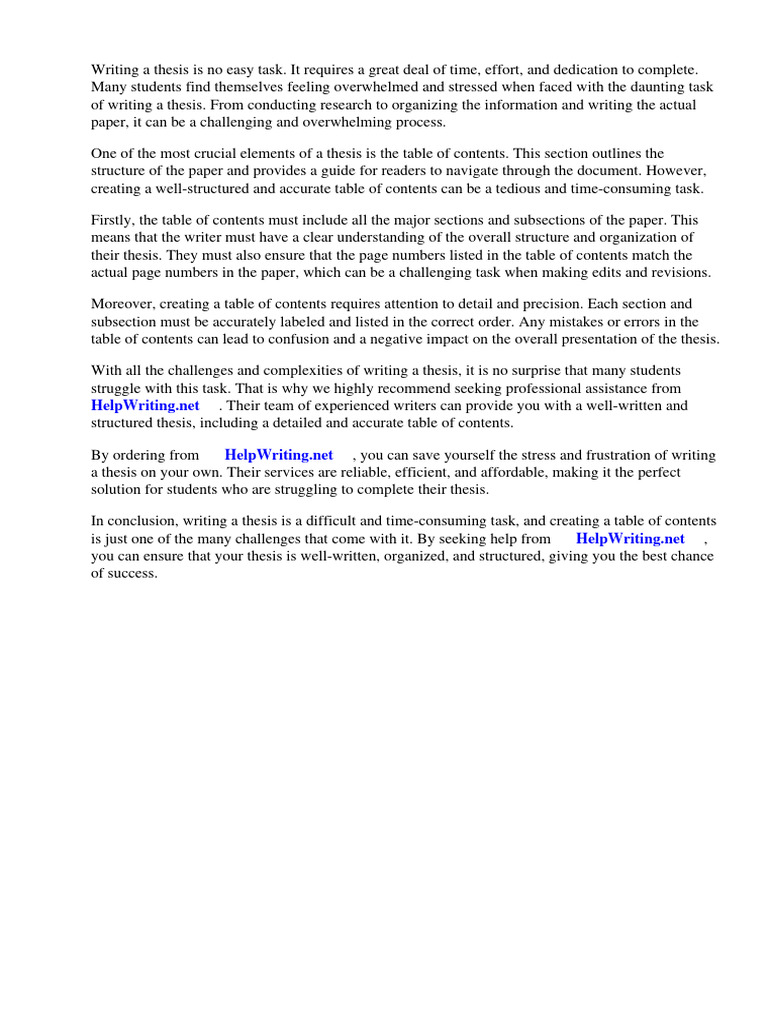 Writing a thesis is no easy task. It requires a great deal of time, effort, and dedication to complete. Many students find themselves feeling overwhelmed and stressed when faced with the daunting task of writing a thesis. From conducting research to organizing the information and writing the actual paper, it can be a challenging and overwhelming process.

One of the most crucial elements of a thesis is the table of contents. This section outlines the structure of the paper and provides a guide for readers to navigate through the document. However, creating a well-structured and accurate table of contents can be a tedious and time-consuming task.

Firstly, the table of contents must include all the major sections and subsections of the paper. This means that the writer must have a clear understanding of the overall structure and organization of their thesis. They must also ensure that the page numbers listed in the table of contents match the actual page numbers in the paper, which can be a challenging task when making edits and revisions.

Moreover, creating a table of contents requires attention to detail and precision. Each section and subsection must be accurately labeled and listed in the correct order. Any mistakes or errors in the table of contents can lead to confusion and a negative impact on the overall presentation of the thesis.

With all the challenges and complexities of writing a thesis, it is no surprise that many students struggle with this task. That is why we highly recommend seeking professional assistance from HelpWriting.net . Their team of experienced writers can provide you with a well-written and structured thesis, including a detailed and accurate table of contents.

By ordering from HelpWriting.net , you can save yourself the stress and frustration of writing a thesis on your own. Their services are reliable, efficient, and affordable, making it the perfect solution for students who are struggling to complete their thesis.

In conclusion, writing a thesis is a difficult and time-consuming task, and creating a table of contents is just one of the many challenges that come with it. By seeking help from HelpWriting.net , you can ensure that your thesis is well-written, organized, and structured, giving you the best chance of success.